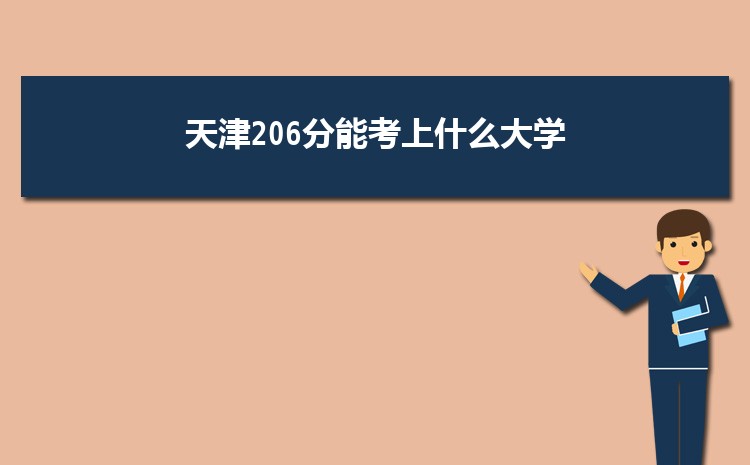 天津206分能考上什么大学